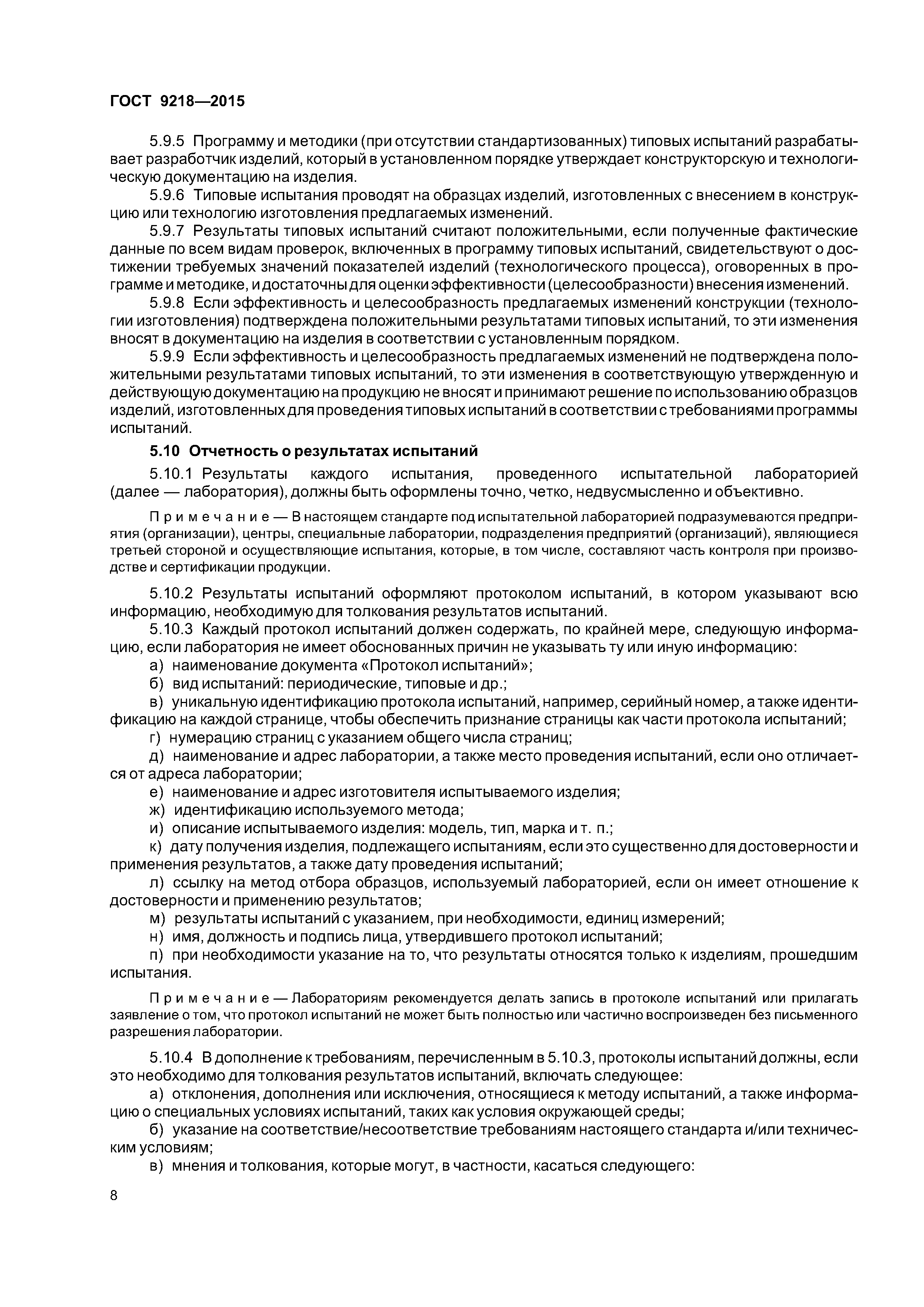 ГОСТ 9218—2015

5.9.5 Программу и методики (при отсутствии стандартизованных) типовых испытаний разрабатывает разработчик изделий, который в установленном порядке утверждает конструкторскую и технологическую документацию на изделия.

5.9.6 Типовые испытания проводят на образцах изделий, изготовленных с внесением в конструкцию или технологию изготовления предлагаемых изменений.

5.9.7 Результаты типовых испытаний считают положительными, если полученные фактические данные по всем видам проверок, включенных в программу типовых испытаний, свидетельствуют о достижении требуемых значений показателей изделий (технологического процесса), оговоренных в программе и методике, и достаточны для оценки эффективности (целесообразности) внесения изменений.

5.9.8 Если эффективность и целесообразность предлагаемых изменений конструкции (технологии изготовления) подтверждена положительными результатами типовых испытаний, то эти изменения вносят в документацию на изделия в соответствии с установленным порядком.

5.9.9 Если эффективность и целесообразность предлагаемых изменений не подтверждена положительными результатами типовых испытаний, то эти изменения в соответствующую утвержденную и действующую документацию на продукцию не вносят и принимают решение по использованию образцов изделий, изготовленных для проведения типовых испытаний в соответствии с требованиями программы испытаний.

5.10 Отчетность о результатах испытаний

5.10.1 Результаты каждого испытания, проведенного испытательной лабораторией (далее — лаборатория), должны быть оформлены точно, четко, недвусмысленно и объективно.

Примечание — В настоящем стандарте под испытательной лабораторией подразумеваются предприятия (организации), центры, специальные лаборатории, подразделения предприятий (организаций), являющиеся третьей стороной и осуществляющие испытания, которые, в том числе, составляют часть контроля при производстве и сертификации продукции.

5.10.2 Результаты испытаний оформляют протоколом испытаний, в котором указывают всю информацию, необходимую для толкования результатов испытаний.

5.10.3 Каждый протокол испытаний должен содержать, по крайней мере, следующую информацию, если лаборатория не имеет обоснованных причин не указывать ту или иную информацию:

а) наименование документа «Протокол испытаний»;

б) вид испытаний: периодические, типовые и др.;

в) уникальную идентификацию протокола испытаний, например, серийный номер, а также идентификацию на каждой странице, чтобы обеспечить признание страницы как части протокола испытаний;

г) нумерацию страниц с указанием общего числа страниц;

д) наименование и адрес лаборатории, а также место проведения испытаний, если оно отличается от адреса лаборатории;

е) наименование и адрес изготовителя испытываемого изделия;

ж) идентификацию используемого метода;

и) описание испытываемого изделия: модель, тип, марка и т. п.;

к) дату получения изделия, подлежащего испытаниям, если это существенно для достоверности и применения результатов, а также дату проведения испытаний;

л) ссылку на метод отбора образцов, используемый лабораторией, если он имеет отношение к достоверности и применению результатов;

м) результаты испытаний с указанием, при необходимости, единиц измерений;

н) имя, должность и подпись лица, утвердившего протокол испытаний;

п) при необходимости указание на то, что результаты относятся только к изделиям, прошедшим испытания.

Примечание — Лабораториям рекомендуется делать запись в протоколе испытаний или прилагать заявление о том, что протокол испытаний не может быть полностью или частично воспроизведен без письменного разрешения лаборатории.

5.10.4 В дополнение к требованиям, перечисленным в 5.10.3, протоколы испытаний должны, если это необходимо для толкования результатов испытаний, включать следующее:

а) отклонения, дополнения или исключения, относящиеся к методу испытаний, а также информацию о специальных условиях испытаний, таких как условия окружающей среды;

б) указание на соответствие/несоответствие требованиям настоящего стандарта и/или техническим условиям;

в) мнения и толкования, которые могут, в частности, касаться следующего:

8